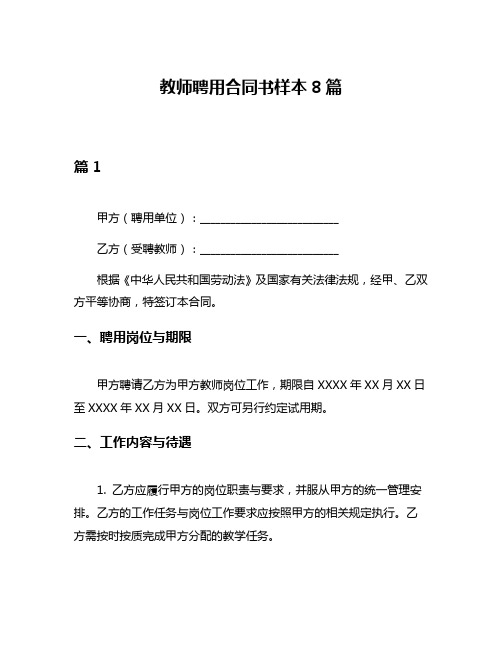 教师聘用合同书样本 8 篇

篇 1

甲方（聘用单位）：________________________

乙方（受聘教师）：________________________

根据《中华人民共和国劳动法》及国家有关法律法规，经甲、乙双方平等协商，特签订本合同。

一、聘用岗位与期限

甲方聘请乙方为甲方教师岗位工作，期限自 XXXX 年 XX 月 XX 日至 XXXX 年 XX 月 XX 日。双方可另行约定试用期。

二、工作内容与待遇

1. 乙方应履行甲方的岗位职责与要求，并服从甲方的统一管理安排。乙方的工作任务与岗位工作要求应按照甲方的相关规定执行。乙方需按时按质完成甲方分配的教学任务。